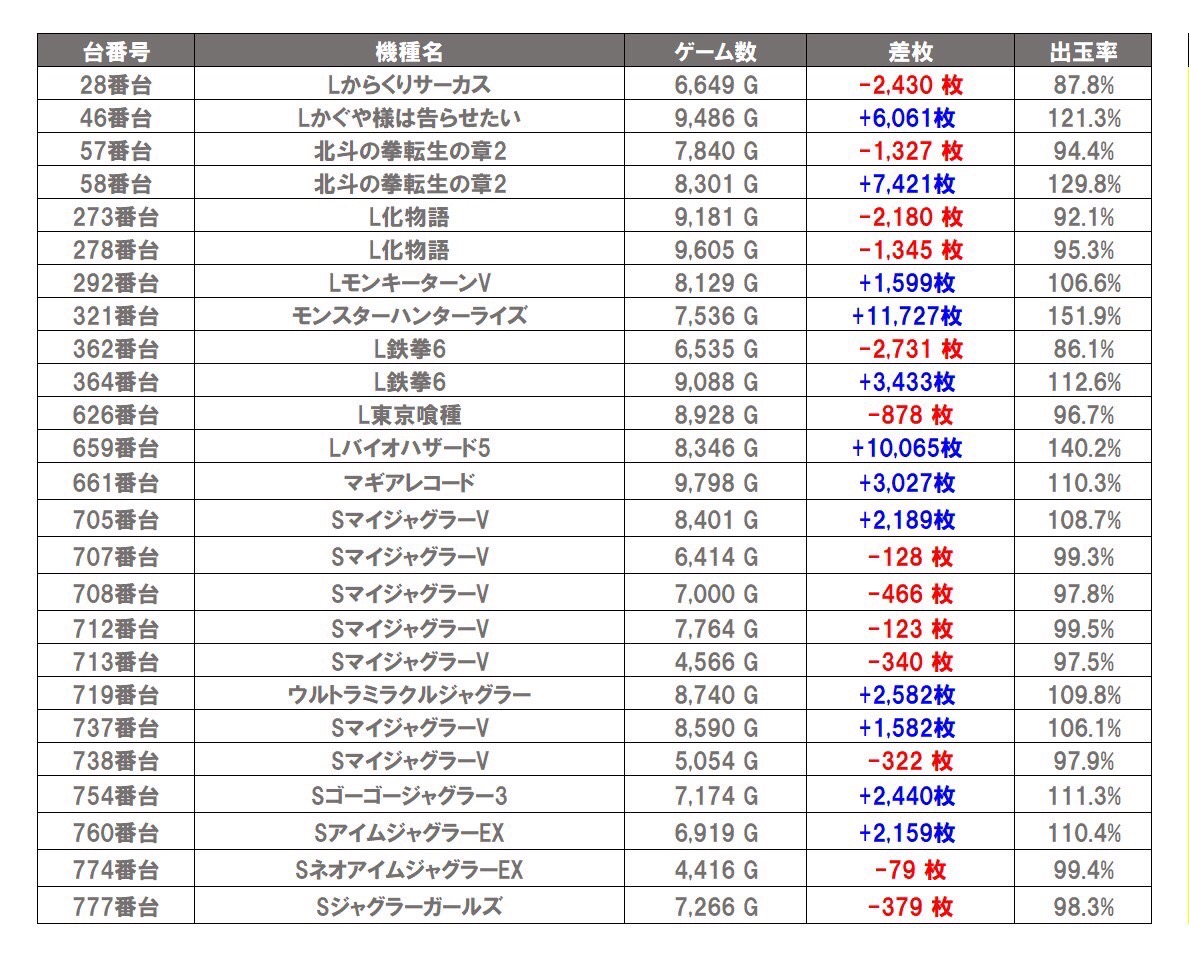 | 台番号 | 機種名 | ゲーム数 | 差枚 | 出玉率 |
|---|---|---|---|---|
| 28番台 | Lからくりサーカス | 6,649 G | -2,430 枚 | 87.8% |
| 46番台 | Lかぐや様は告らせたい | 9,486 G | +6,061枚 | 121.3% |
| 57番台 | 北斗の拳転生の章2 | 7,840 G | -1,327 枚 | 94.4% |
| 58番台 | 北斗の拳転生の章2 | 8,301 G | +7,421枚 | 129.8% |
| 273番台 | L化物語 | 9,181 G | -2,180 枚 | 92.1% |
| 278番台 | L化物語 | 9,605 G | -1,345 枚 | 95.3% |
| 292番台 | LモンキーターンV | 8,129 G | +1,599枚 | 106.6% |
| 321番台 | モンスターハンターライズ | 7,536 G | +11,727枚 | 151.9% |
| 362番台 | L鉄拳6 | 6,535 G | -2,731 枚 | 86.1% |
| 364番台 | L鉄拳6 | 9,088 G | +3,433枚 | 112.6% |
| 626番台 | L東京喰種 | 8,928 G | -878 枚 | 96.7% |
| 659番台 | Lバイオハザード5 | 8,346 G | +10,065枚 | 140.2% |
| 661番台 | マギアレコード | 9,798 G | +3,027枚 | 110.3% |
| 705番台 | SマイジャグラーV | 8,401 G | +2,189枚 | 108.7% |
| 707番台 | SマイジャグラーV | 6,414 G | -128 枚 | 99.3% |
| 708番台 | SマイジャグラーV | 7,000 G | -466 枚 | 97.8% |
| 712番台 | SマイジャグラーV | 7,764 G | -123 枚 | 99.5% |
| 713番台 | SマイジャグラーV | 4,566 G | -340 枚 | 97.5% |
| 719番台 | ウルトラミラクルジャグラー | 8,740 G | +2,582枚 | 109.8% |
| 737番台 | SマイジャグラーV | 8,590 G | +1,582枚 | 106.1% |
| 738番台 | SマイジャグラーV | 5,054 G | -322 枚 | 97.9% |
| 754番台 | Sゴーゴージャグラー3 | 7,174 G | +2,440枚 | 111.3% |
| 760番台 | SアイムジャグラーEX | 6,919 G | +2,159枚 | 110.4% |
| 774番台 | SネオアイムジャグラーEX | 4,416 G | -79 枚 | 99.4% |
| 777番台 | Sジャグラーガールズ | 7,266 G | -379 枚 | 98.3% |